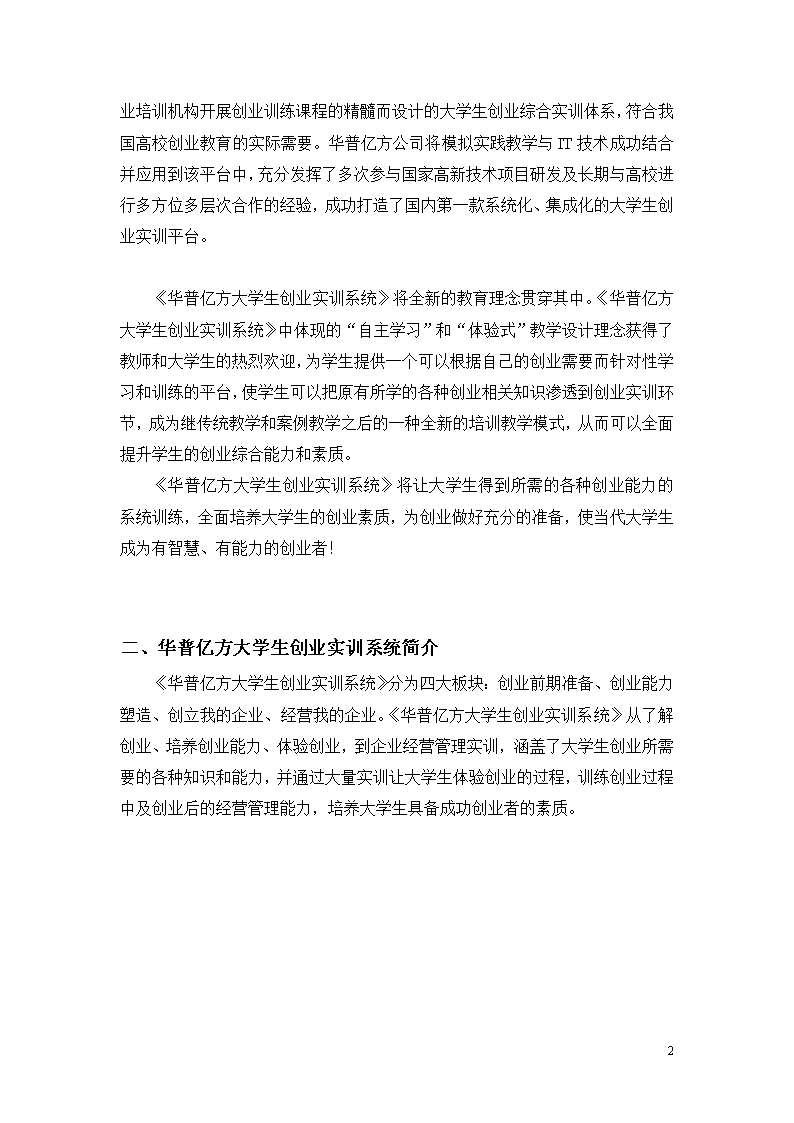 业培训机构开展创业训练课程的精髓而设计的大学生创业综合实训体系，符合我国高校创业教育的实际需要。华普亿方公司将模拟实践教学与 IT 技术成功结合并应用到该平台中，充分发挥了多次参与国家高新技术项目研发及长期与高校进行多方位多层次合作的经验，成功打造了国内第一款系统化、集成化的大学生创业实训平台。

《华普亿方大学生创业实训系统》将全新的教育理念贯穿其中。《华普亿方大学生创业实训系统》中体现的“自主学习”和“体验式”教学设计理念获得了教师和大学生的热烈欢迎，为学生提供一个可以根据自己的创业需要而针对性学习和训练的平台，使学生可以把原有所学的各种创业相关知识渗透到创业实训环节，成为继传统教学和案例教学之后的一种全新的培训教学模式，从而可以全面提升学生的创业综合能力和素质。

《华普亿方大学生创业实训系统》将让大学生得到所需的各种创业能力的系统训练，全面培养大学生的创业素质，为创业做好充分的准备，使当代大学生成为有智慧、有能力的创业者！

二、华普亿方大学生创业实训系统简介

《华普亿方大学生创业实训系统》分为四大板块：创业前期准备、创业能力塑造、创立我的企业、经营我的企业。《华普亿方大学生创业实训系统》从了解创业、培养创业能力、体验创业，到企业经营管理实训，涵盖了大学生创业所需要的各种知识和能力，并通过大量实训让大学生体验创业的过程，训练创业过程中及创业后的经营管理能力，培养大学生具备成功创业者的素质。

2